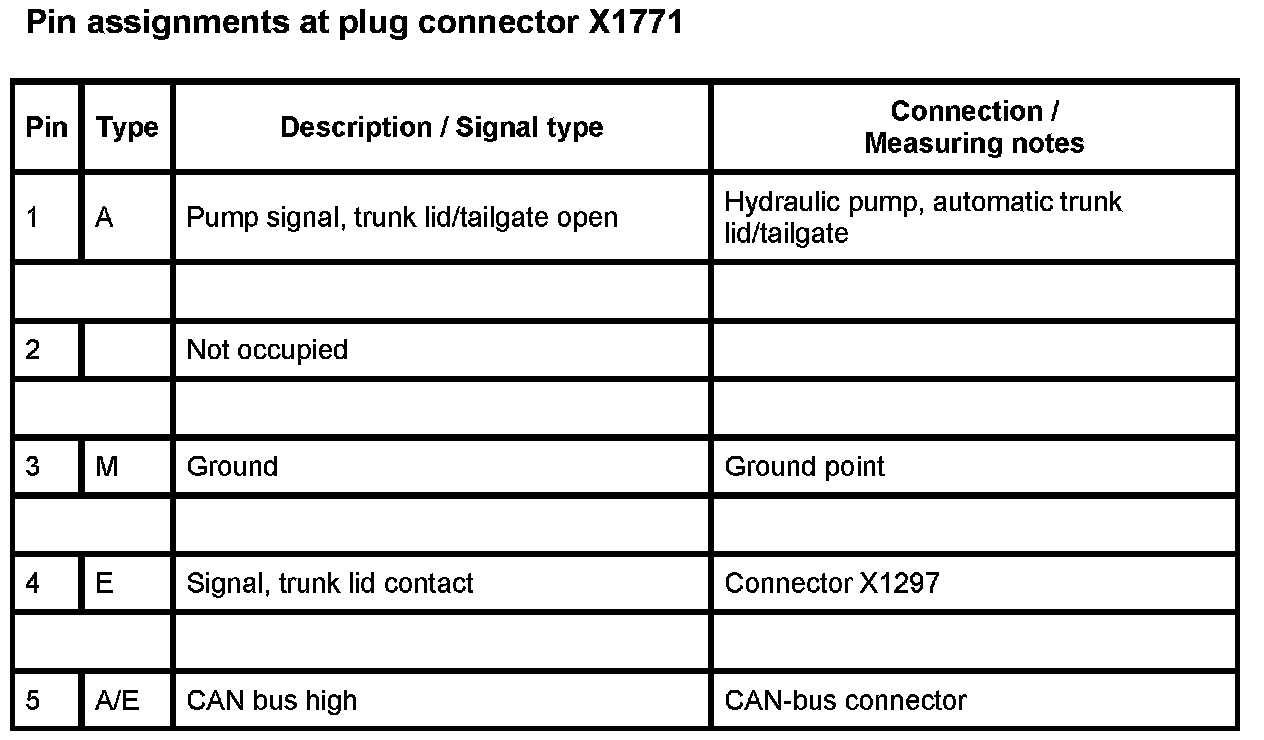 Pin assignments at plug connector X1771

| Pin | Type | Description / Signal type | Connection / Measuring notes |
|---|---|---|---|
| 1 | A | Pump signal, trunk lid/tailgate open | Hydraulic pump, automatic trunk lid/tailgate |
| | | | |
| 2 | | Not occupied | |
| | | | |
| 3 | M | Ground | Ground point |
| | | | |
| 4 | E | Signal, trunk lid contact | Connector X1297 |
| | | | |
| 5 | A/E | CAN bus high | CAN-bus connector |